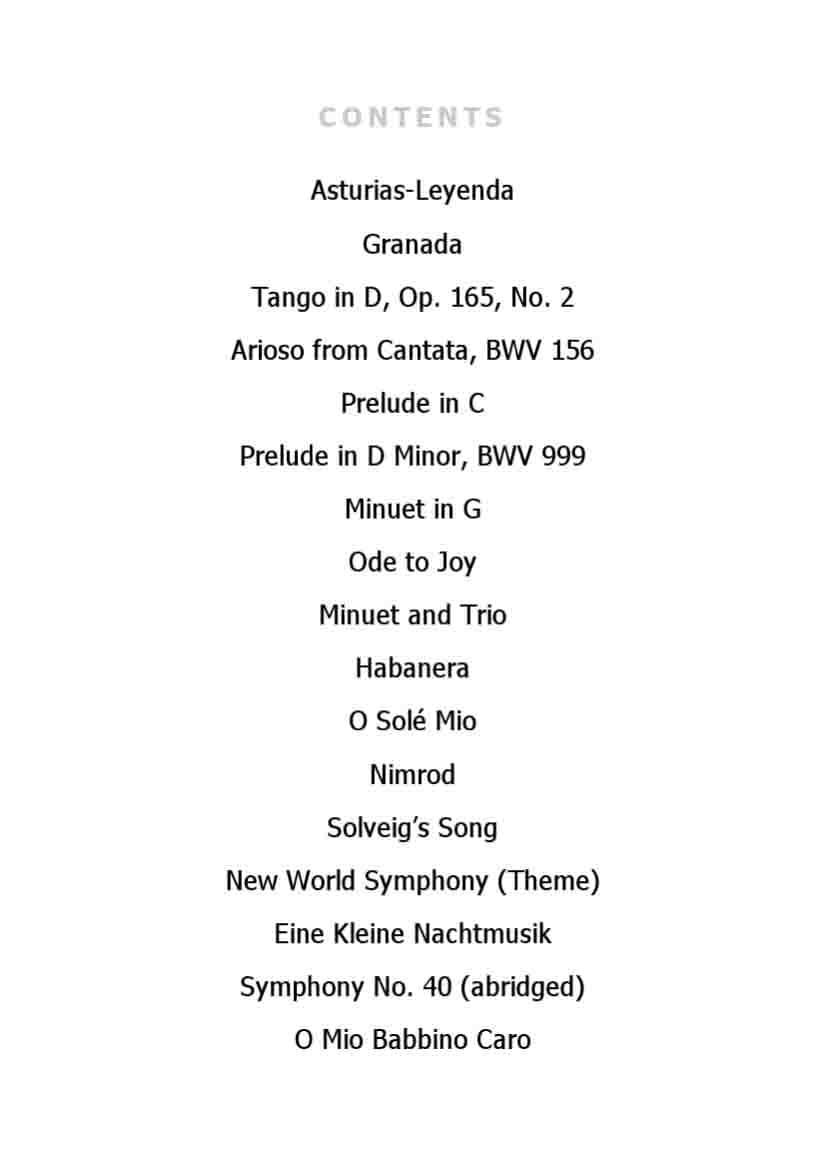 CONTENTS

Asturias-Leyenda

Granada

Tango in D, Op. 165, No. 2

Arioso from Cantata, BWV 156

Prelude in C

Prelude in D Minor, BWV 999

Minuet in G

Ode to Joy

Minuet and Trio

Habanera

O Solé Mio

Nimrod

Solveig's Song

New World Symphony (Theme)

Eine Kleine Nachtmusik

Symphony No. 40 (abridged)

O Mio Babbino Caro